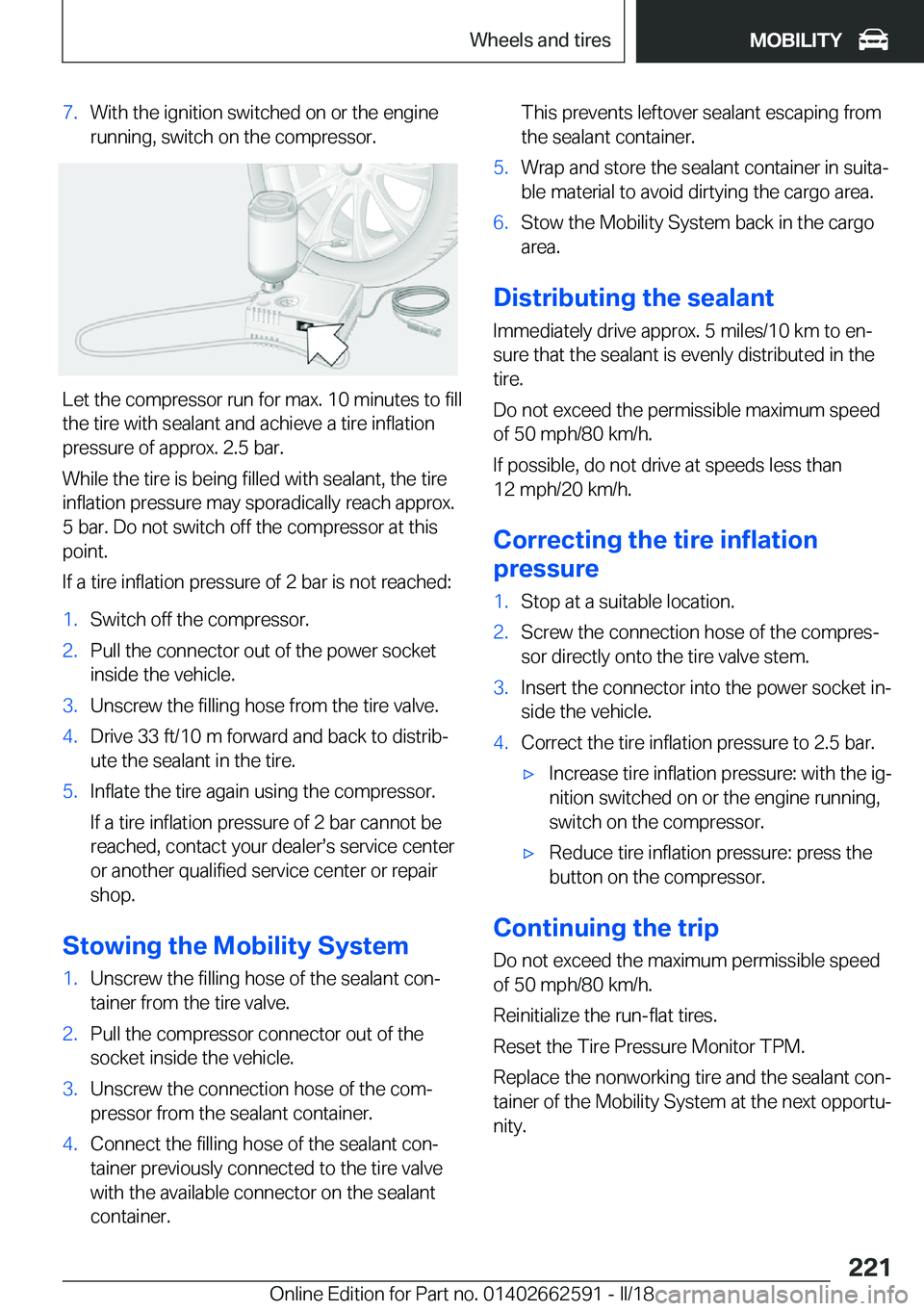 Wheels and tires

MOBILITY

7. With the ignition switched on or the engine running, switch on the compressor.

Let the compressor run for max. 10 minutes to fill the tire with sealant and achieve a tire inflation pressure of approx. 2.5 bar.

While the tire is being filled with sealant, the tire inflation pressure may sporadically reach approx. 5 bar. Do not switch off the compressor at this point.

If a tire inflation pressure of 2 bar is not reached:

1. Switch off the compressor.
2. Pull the connector out of the power socket inside the vehicle.
3. Unscrew the filling hose from the tire valve.
4. Drive 33 ft/10 m forward and back to distribute the sealant in the tire.
5. Inflate the tire again using the compressor.
If a tire inflation pressure of 2 bar cannot be reached, contact your dealer's service center or another qualified service center or repair shop.

Stowing the Mobility System

1. Unscrew the filling hose of the sealant container from the tire valve.
2. Pull the compressor connector out of the socket inside the vehicle.
3. Unscrew the connection hose of the compressor from the sealant container.
4. Connect the filling hose of the sealant container previously connected to the tire valve with the available connector on the sealant container.
This prevents leftover sealant escaping from the sealant container.
5. Wrap and store the sealant container in suitable material to avoid dirtying the cargo area.
6. Stow the Mobility System back in the cargo area.

Distributing the sealant

Immediately drive approx. 5 miles/10 km to ensure that the sealant is evenly distributed in the tire.

Do not exceed the permissible maximum speed of 50 mph/80 km/h.

If possible, do not drive at speeds less than 12 mph/20 km/h.

Correcting the tire inflation pressure

1. Stop at a suitable location.
2. Screw the connection hose of the compressor directly onto the tire valve stem.
3. Insert the connector into the power socket inside the vehicle.
4. Correct the tire inflation pressure to 2.5 bar.
▷ Increase tire inflation pressure: with the ignition switched on or the engine running, switch on the compressor.
▷ Reduce tire inflation pressure: press the button on the compressor.

Continuing the trip

Do not exceed the maximum permissible speed of 50 mph/80 km/h.

Reinitialize the run-flat tires.

Reset the Tire Pressure Monitor TPM.

Replace the nonworking tire and the sealant container of the Mobility System at the next opportunity.

221

Online Edition for Part no. 01402662591 - II/18

carmanualsonline.info